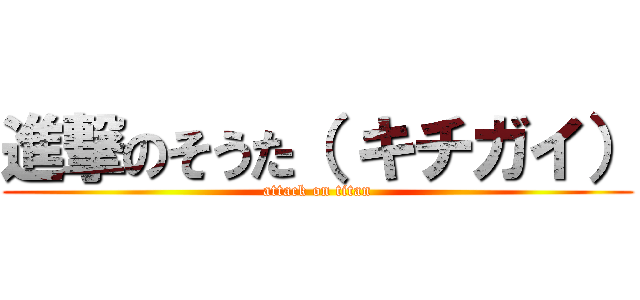 進撃のそうた（キチガイ）
attack on titan